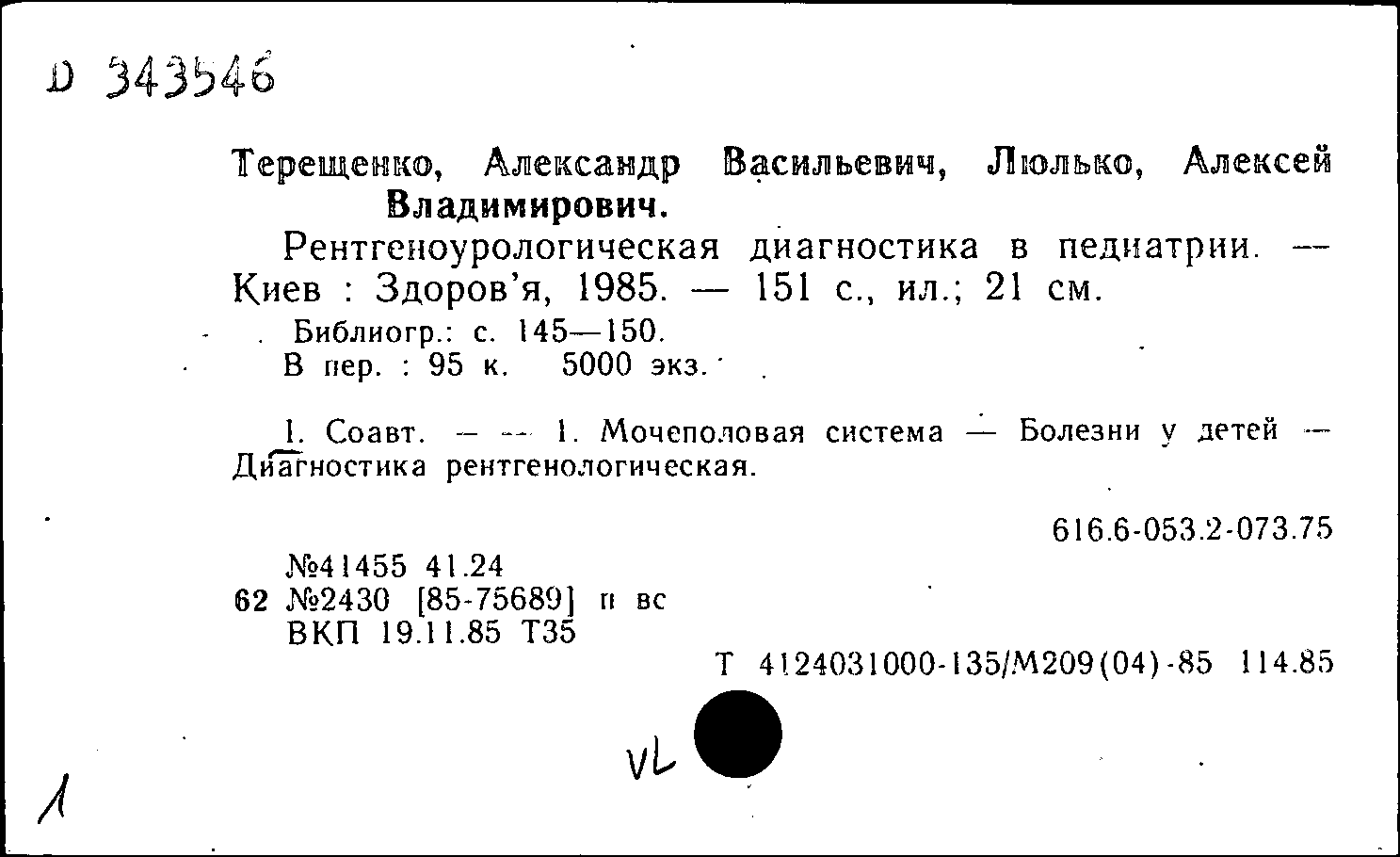 D 343546

Терещенко, Александр Васильевич, Люлько, Алексей Владимирович.

Рентгеноурологическая диагностика в педиатрии. — Киев : Здоров'я, 1985. — 151 с., ил.; 21 см.

Библиогр.: с. 145—150.
В пер. : 95 к. 5000 экз.

I. Соавт. — — 1. Мочеполовая система — Болезни у детей — Диагностика рентгенологическая.

616.6-053.2-073.75

№41455 41.24
62 №2430 [85-75689] п вс
ВКП 19.11.85 Т35

Т 4124031000-135/М209(04)-85 114.85

VL

1